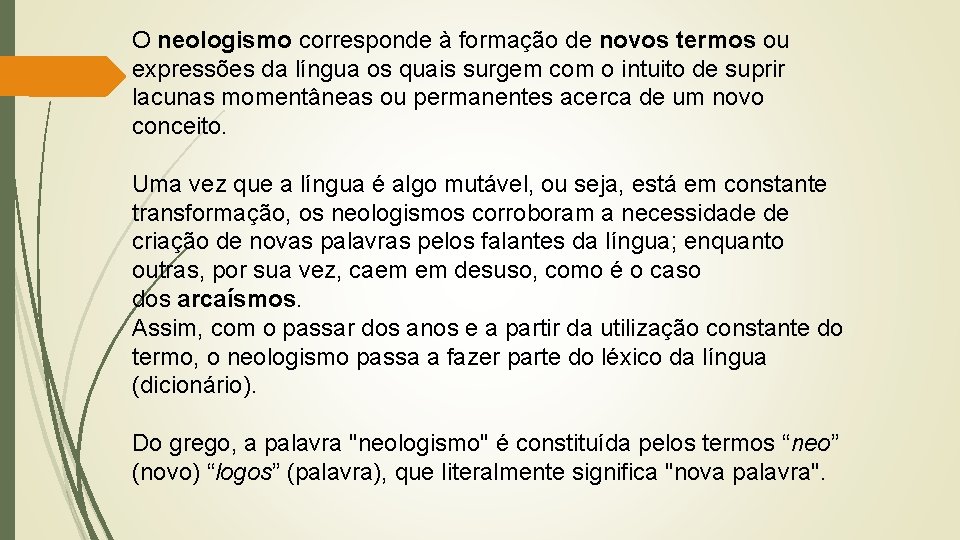 O neologismo corresponde à formação de novos termos ou expressões da língua os quais surgem com o intuito de suprir lacunas momentâneas ou permanentes acerca de um novo conceito.

Uma vez que a língua é algo mutável, ou seja, está em constante transformação, os neologismos corroboram a necessidade de criação de novas palavras pelos falantes da língua; enquanto outras, por sua vez, caem em desuso, como é o caso dos arcaísmos.
Assim, com o passar dos anos e a partir da utilização constante do termo, o neologismo passa a fazer parte do léxico da língua (dicionário).

Do grego, a palavra "neologismo" é constituída pelos termos “neo” (novo) “logos” (palavra), que literalmente significa "nova palavra".